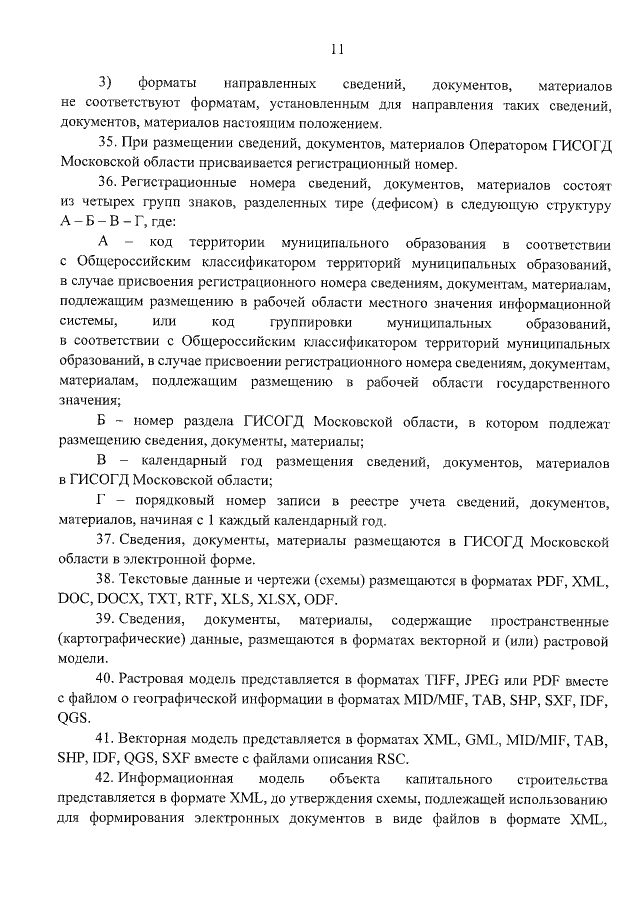 11

3) форматы направленных сведений, документов, материалов не соответствуют форматам, установленным для направления таких сведений, документов, материалов настоящим положением.

35. При размещении сведений, документов, материалов Оператором ГИСОГД Московской области присваивается регистрационный номер.

36. Регистрационные номера сведений, документов, материалов состоят из четырех групп знаков, разделенных тире (дефисом) в следующую структуру А – Б – В – Г, где:

А – код территории муниципального образования в соответствии с Общероссийским классификатором территорий муниципальных образований, в случае присвоения регистрационного номера сведениям, документам, материалам, подлежащим размещению в рабочей области местного значения информационной системы, или код группировки муниципальных образований, в соответствии с Общероссийским классификатором территорий муниципальных образований, в случае присвоении регистрационного номера сведениям, документам, материалам, подлежащим размещению в рабочей области государственного значения;

Б – номер раздела ГИСОГД Московской области, в котором подлежат размещению сведения, документы, материалы;

В – календарный год размещения сведений, документов, материалов в ГИСОГД Московской области;

Г – порядковый номер записи в реестре учета сведений, документов, материалов, начиная с 1 каждый календарный год.

37. Сведения, документы, материалы размещаются в ГИСОГД Московской области в электронной форме.

38. Текстовые данные и чертежи (схемы) размещаются в форматах PDF, XML, DOC, DOCX, TXT, RTF, XLS, XLSX, ODF.

39. Сведения, документы, материалы, содержащие пространственные (картографические) данные, размещаются в форматах векторной и (или) растровой модели.

40. Растровая модель представляется в форматах TIFF, JPEG или PDF вместе с файлом о географической информации в форматах MID/MIF, TAB, SHP, SXF, IDF, QGS.

41. Векторная модель представляется в форматах XML, GML, MID/MIF, TAB, SHP, IDF, QGS, SXF вместе с файлами описания RSC.

42. Информационная модель объекта капитального строительства представляется в формате XML, до утверждения схемы, подлежащей использованию для формирования электронных документов в виде файлов в формате XML,